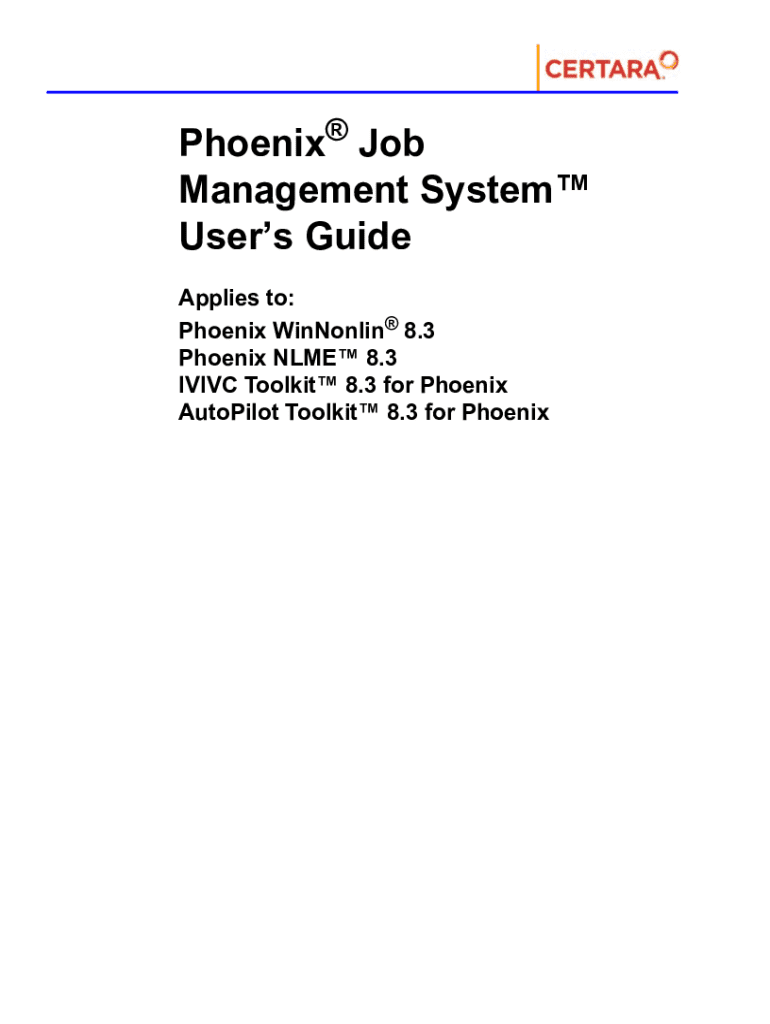 CERTARA

Phoenix® Job Management System™ User's Guide

Applies to:

Phoenix WinNonlin® 8.3
Phoenix NLME™ 8.3
IVIVC Toolkit™ 8.3 for Phoenix
AutoPilot Toolkit™ 8.3 for Phoenix